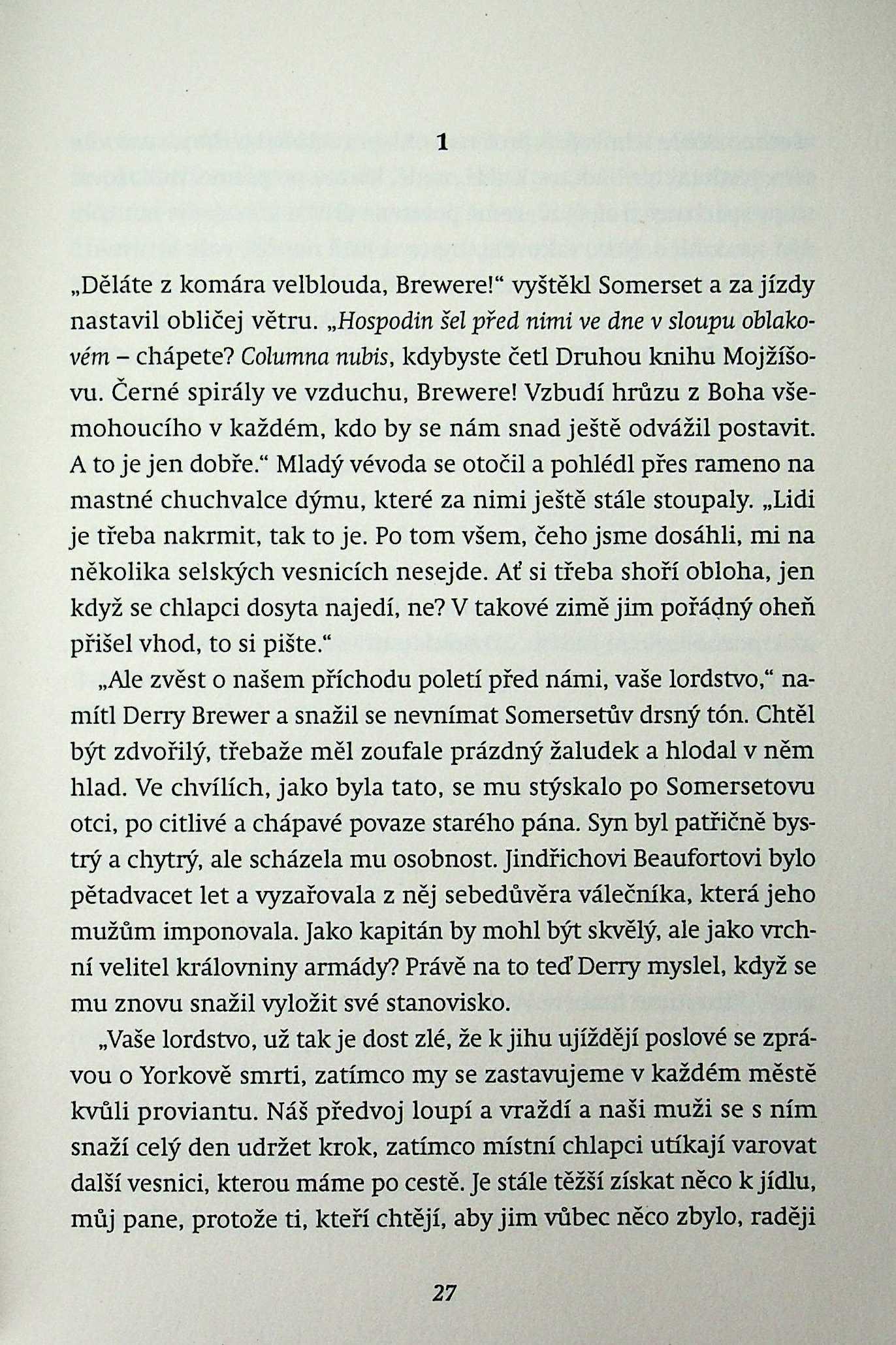 1

„Děláte z komára velblouda, Brewere!“ vyštěkl Somerset a za jízdy nastavil obličej větru. „Hospodin šel před nimi ve dne v sloupu oblakovém – chápete? Columna nubis, kdybyste četl Druhou knihu Mojžíšovu. Černé spirály ve vzduchu, Brewere! Vzbudí hrůzu z Boha všemohoucího v každém, kdo by se nám snad ještě odvážil postavit. A to je jen dobře.“ Mladý vévoda se otočil a pohlédl přes rameno na mastné chuchvalce dýmu, které za nimi ještě stále stoupaly. „Lidi je třeba nakrmit, tak to je. Po tom všem, čeho jsme dosáhli, mi na několika selských vesnicích nesejde. Ať si třeba shoří obloha, jen když se chlapci dosyta najedí, ne? V takové zimě jim pořádný oheň přišel vhod, to si pište.“

„Ale zvěst o našem příchodu poletí před námi, vaše lordstvo,“ namítl Derry Brewer a snažil se nevnímat Somersetův drsný tón. Chtěl být zdvořilý, třebaže měl zoufale prázdný žaludek a hlodal v něm hlad. Ve chvílích, jako byla tato, se mu stýskalo po Somersetovu otci, po citlivé a chápavé povaze starého pána. Syn byl patřičně bystrý a chytrý, ale scházela mu osobnost. Jindřichovi Beaufortovi bylo pětadvacet let a vyzařovala z něj sebedůvěra válečníka, která jeho mužům imponovala. Jako kapitán by mohl být skvělý, ale jako vrchní velitel královniny armády? Právě na to teď Derry myslel, když se mu znovu snažil vyložit své stanovisko.

„Vaše lordstvo, už tak je dost zlé, že k jihu ujíždějí poslové se zprávou o Yorkově smrti, zatímco my se zastavujeme v každém městě kvůli proviantu. Náš předvoj loupí a vraždí a naši muži se s ním snaží celý den udržet krok, zatímco místní chlapci utíkají varovat další vesnici, kterou máme po cestě. Je stále těžší získat něco k jídlu, můj pane, protože ti, kteří chtějí, aby jim vůbec něco zbylo, raději

27